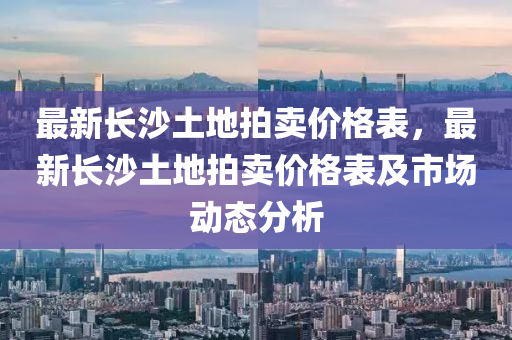 最新长沙土地拍卖价格表，最新长沙土地拍卖价格表及市场动态分析